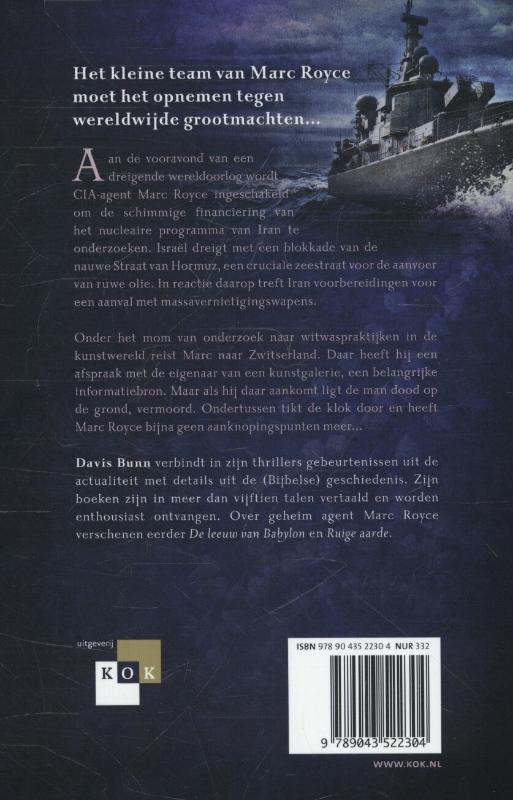 Het kleine team van Marc Royce moet het opnemen tegen wereldwijde grootmachten...

Aan de vooravond van een dreigende wereldoorlog wordt CIA-agent Marc Royce ingeschakeld om de schimmige financiering van het nucleaire programma van Iran te onderzoeken. Israël dreigt met een blokkade van de nauwe Straat van Hormuz, een cruciale zeestraat voor de aanvoer van ruwe olie. In reactie daarop treft Iran voorbereidingen voor een aanval met massavernietigingswapens.

Onder het mom van onderzoek naar witwaspraktijken in de kunstwereld reist Marc naar Zwitserland. Daar heeft hij een afspraak met de eigenaar van een kunstgalerie, een belangrijke informatiebron. Maar als hij daar aankomt ligt de man dood op de grond, vermoord. Ondertussen tikt de klok door en heeft Marc Royce bijna geen aanknopingspunten meer...

Davis Bunn verbindt in zijn thrillers gebeurtenissen uit de actualiteit met details uit de (Bijbelse) geschiedenis. Zijn boeken zijn in meer dan vijftien talen vertaald en worden enthousiast ontvangen. Over geheim agent Marc Royce verschenen eerder De leeuw van Babylon en Ruige aarde.

uitgeverij
KOK

ISBN 978 90 435 2230 4 NUR 332

9 789043 522304

WWW.KOK.NL